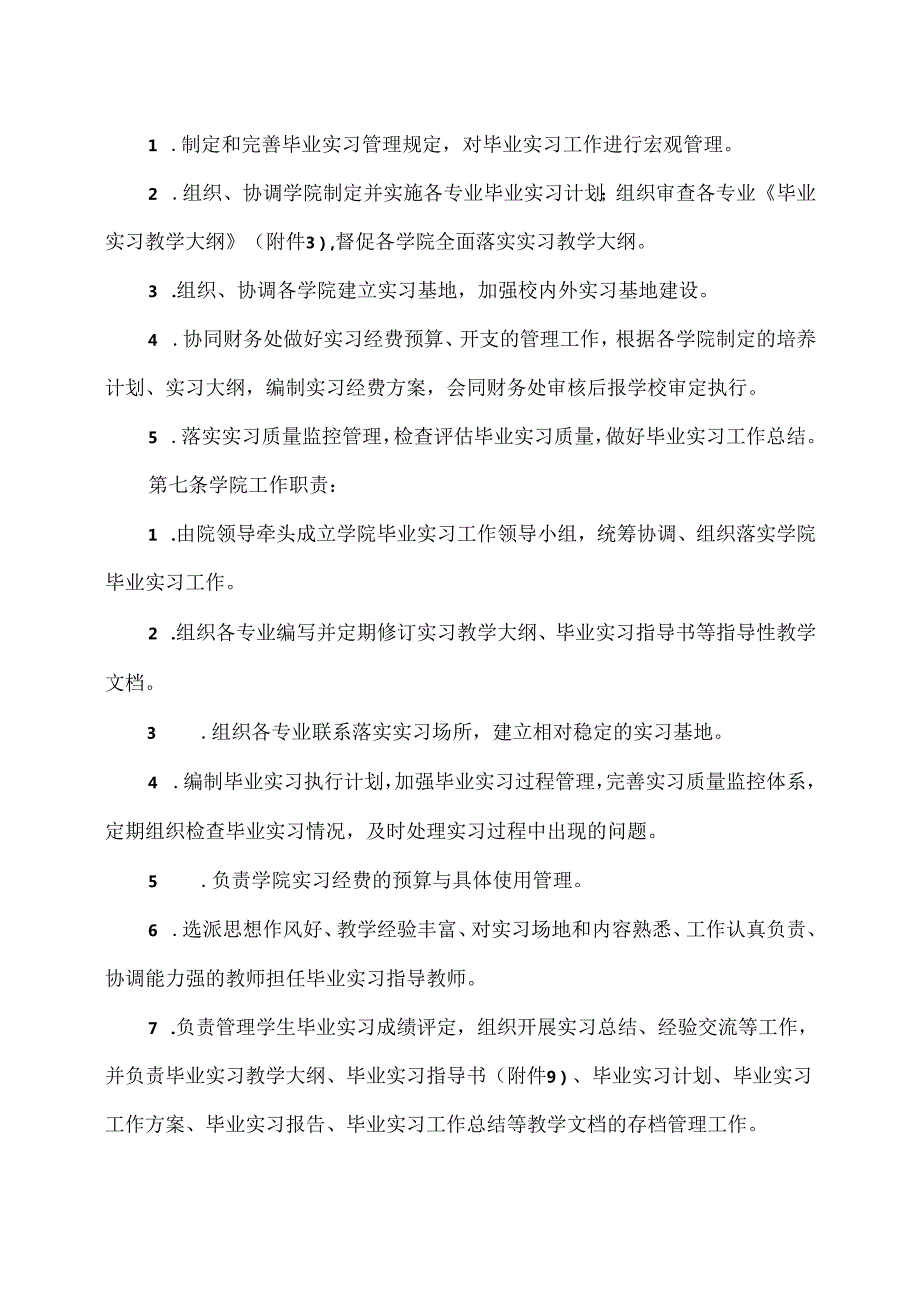 1．制定和完善毕业实习管理规定，对毕业实习工作进行宏观管理。

2．组织、协调学院制定并实施各专业毕业实习计划;组织审查各专业《毕业实习教学大纲》（附件3），督促各学院全面落实实习教学大纲。

3．组织、协调各学院建立实习基地，加强校内外实习基地建设。

4．协同财务处做好实习经费预算、开支的管理工作，根据各学院制定的培养计划、实习大纲，编制实习经费方案，会同财务处审核后报学校审定执行。

5．落实实习质量监控管理，检查评估毕业实习质量，做好毕业实习工作总结。

第七条学院工作职责：

1．由院领导牵头成立学院毕业实习工作领导小组，统筹协调、组织落实学院毕业实习工作。

2．组织各专业编写并定期修订实习教学大纲、毕业实习指导书等指导性教学文档。

3．组织各专业联系落实实习场所，建立相对稳定的实习基地。

4．编制毕业实习执行计划，加强毕业实习过程管理，完善实习质量监控体系，定期组织检查毕业实习情况，及时处理实习过程中出现的问题。

5．负责学院实习经费的预算与具体使用管理。

6．选派思想作风好、教学经验丰富、对实习场地和内容熟悉、工作认真负责、协调能力强的教师担任毕业实习指导教师。

7．负责管理学生毕业实习成绩评定，组织开展实习总结、经验交流等工作，并负责毕业实习教学大纲、毕业实习指导书（附件9）、毕业实习计划、毕业实习工作方案、毕业实习报告、毕业实习工作总结等教学文档的存档管理工作。